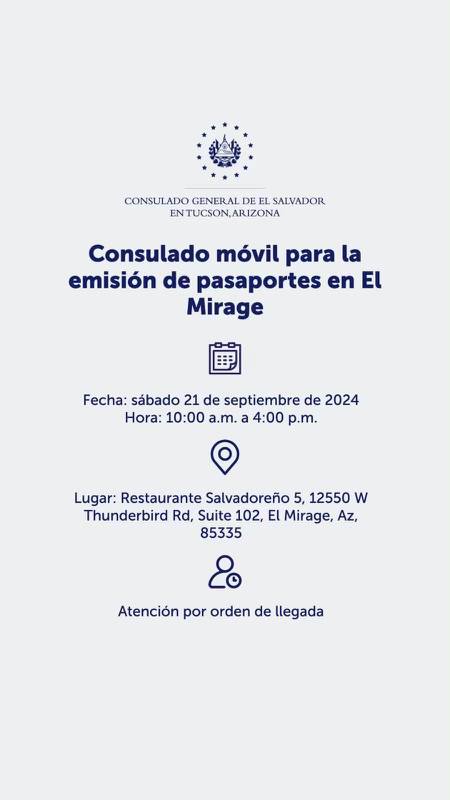 CONSULADO GENERAL DE EL SALVADOR
EN TUCSON, ARIZONA

Consulado móvil para la emisión de pasaportes en El Mirage

Fecha: sábado 21 de septiembre de 2024
Hora: 10:00 a.m. a 4:00 p.m.

Lugar: Restaurante Salvadoreño 5, 12550 W Thunderbird Rd, Suite 102, El Mirage, Az, 85335

Atención por orden de llegada